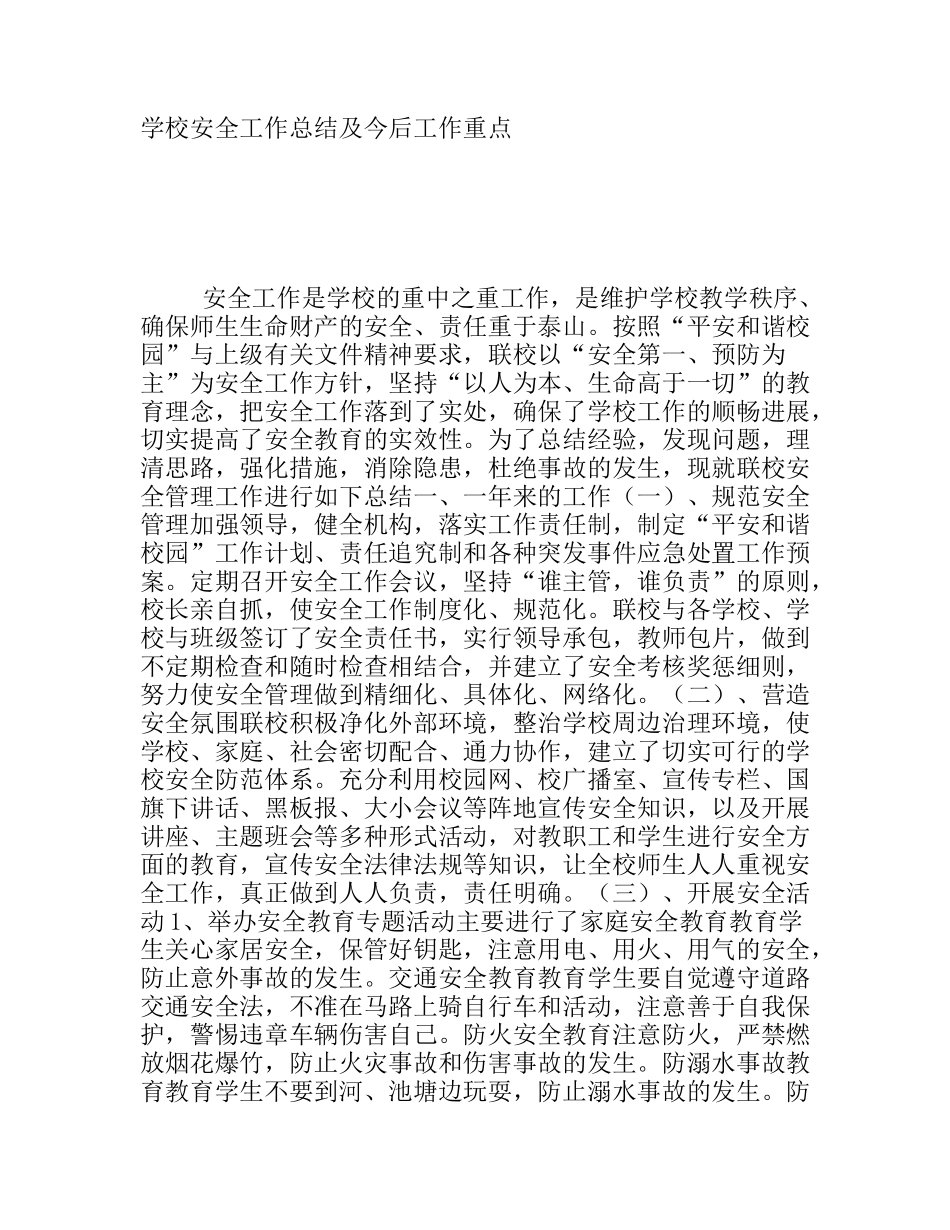 学校安全工作总结及今后工作重点

安全工作是学校的重中之重工作，是维护学校教学秩序、确保师生生命财产的安全、责任重于泰山。按照“平安和谐校园”与上级有关文件精神要求，联校以“安全第一、预防为主”为安全工作方针，坚持“以人为本、生命高于一切”的教育理念，把安全工作落到了实处，确保了学校工作的顺畅进展，切实提高了安全教育的实效性。为了总结经验，发现问题，理清思路，强化措施，消除隐患，杜绝事故的发生，现就联校安全管理工作进行如下总结一、一年来的工作（一）、规范安全管理加强领导，健全机构，落实工作责任制，制定“平安和谐校园”工作计划、责任追究制和各种突发事件应急处置工作预案。定期召开安全工作会议，坚持“谁主管，谁负责”的原则，校长亲自抓，使安全工作制度化、规范化。联校与各学校、学校与班级签订了安全责任书，实行领导承包，教师包片，做到不定期检查和随时检查相结合，并建立了安全考核奖惩细则，努力使安全管理做到精细化、具体化、网络化。（二）、营造安全氛围联校积极净化外部环境，整治学校周边治理环境，使学校、家庭、社会密切配合、通力协作，建立了切实可行的学校安全防范体系。充分利用校园网、校广播室、宣传专栏、国旗下讲话、黑板报、大小会议等阵地宣传安全知识，以及开展讲座、主题班会等多种形式活动，对教职工和学生进行安全方面的教育，宣传安全法律法规等知识，让全校师生人人重视安全工作，真正做到人人负责，责任明确。（三）、开展安全活动1、举办安全教育专题活动主要进行了家庭安全教育教育学生关心家居安全，保管好钥匙，注意用电、用火、用气的安全，防止意外事故的发生。交通安全教育教育学生要自觉遵守道路交通安全法，不准在马路上骑自行车和活动，注意善于自我保护，警惕违章车辆伤害自己。防火安全教育注意防火，严禁燃放烟花爆竹，防止火灾事故和伤害事故的发生。防溺水事故教育教育学生不要到河、池塘边玩耍，防止溺水事故的发生。防